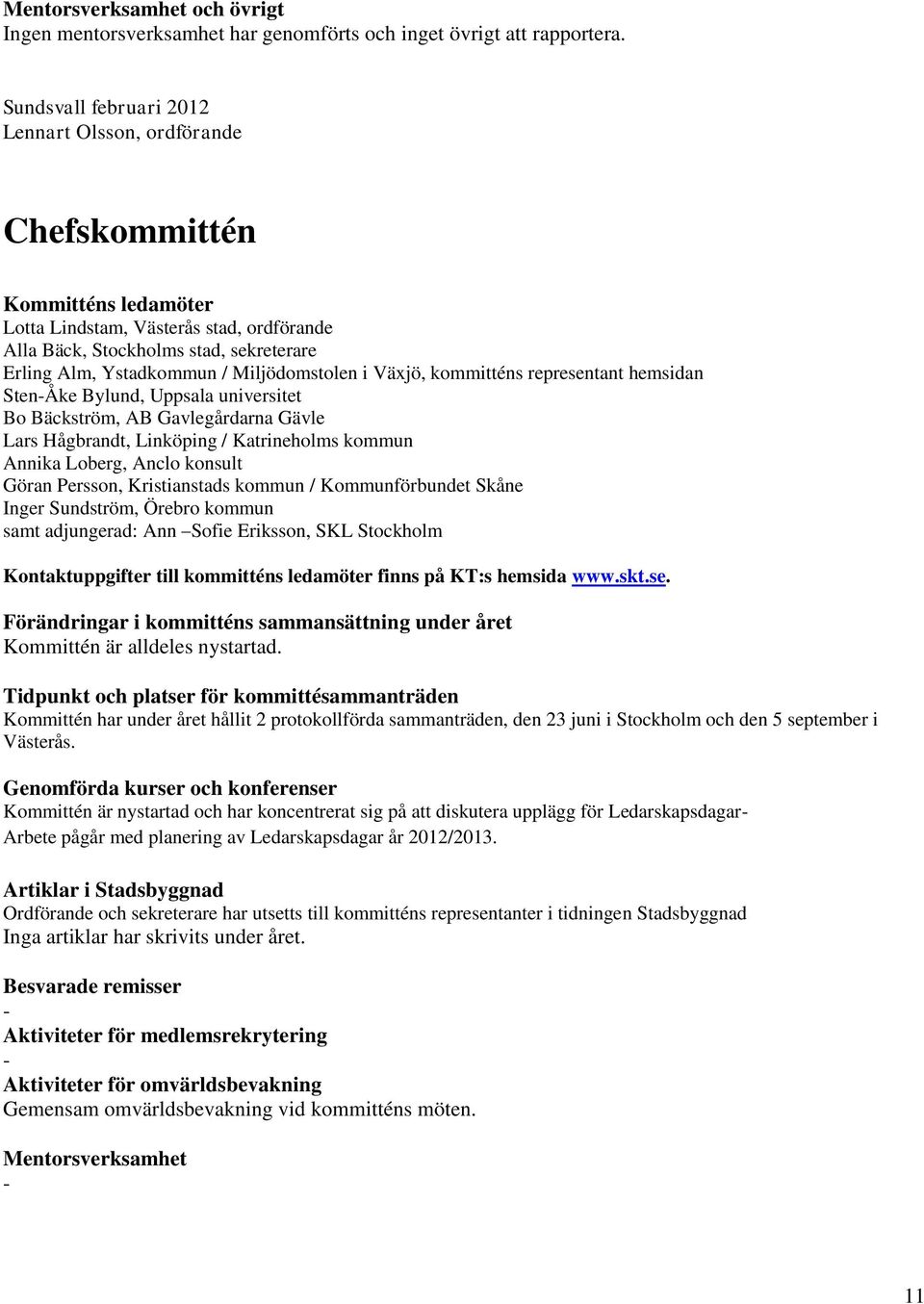 Mentorsverksamhet och övrigt
Ingen mentorsverksamhet har genomförts och inget övrigt att rapportera.

Sundsvall februari 2012
Lennart Olsson, ordförande

Chefskommittén

Kommitténs ledamöter
Lotta Lindstam, Västerås stad, ordförande
Alla Bäck, Stockholms stad, sekreterare
Erling Alm, Ystadkommun / Miljödomstolen i Växjö, kommitténs representant hemsidan
Sten-Åke Bylund, Uppsala universitet
Bo Bäckström, AB Gavlegårdarna Gävle
Lars Hågbrandt, Linköping / Katrineholms kommun
Annika Loberg, Anclo konsult
Göran Persson, Kristianstads kommun / Kommunförbundet Skåne
Inger Sundström, Örebro kommun
samt adjungerad: Ann –Sofie Eriksson, SKL Stockholm

Kontaktuppgifter till kommitténs ledamöter finns på KT:s hemsida www.skt.se.

Förändringar i kommitténs sammansättning under året
Kommittén är alldeles nystartad.

Tidpunkt och platser för kommittésammanträden
Kommittén har under året hållit 2 protokollförda sammanträden, den 23 juni i Stockholm och den 5 september i Västerås.

Genomförda kurser och konferenser
Kommittén är nystartad och har koncentrerat sig på att diskutera upplägg för Ledarskapsdagar-
Arbete pågår med planering av Ledarskapsdagar år 2012/2013.

Artiklar i Stadsbyggnad
Ordförande och sekreterare har utsetts till kommitténs representanter i tidningen Stadsbyggnad
Inga artiklar har skrivits under året.

Besvarade remisser
-
Aktiviteter för medlemsrekrytering
-
Aktiviteter för omvärldsbevakning
Gemensam omvärldsbevakning vid kommitténs möten.

Mentorsverksamhet
-

11